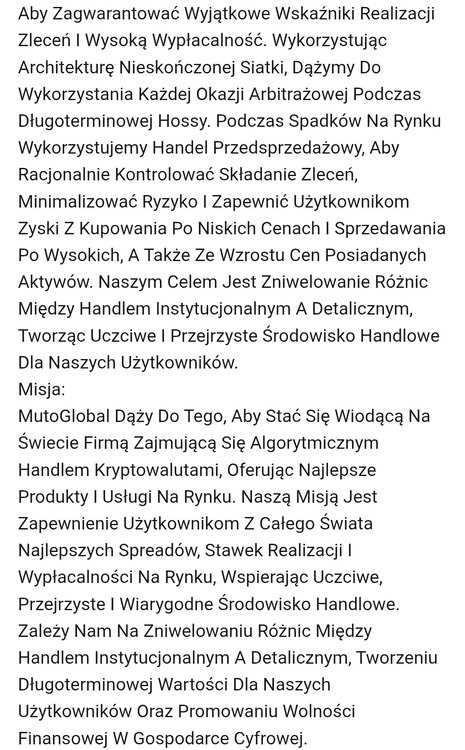 Aby Zagwarantować Wyjątkowe Wskaźniki Realizacji Zleceń I Wysoką Wypłacalność. Wykorzystując Architekturę Nieskończonej Siatki, Dążymy Do Wykorzystania Każdej Okazji Arbitrażowej Podczas Długoterminowej Hossy. Podczas Spadków Na Rynku Wykorzystujemy Handel Przedsprzedażowy, Aby Racjonalnie Kontrolować Składanie Zleceń, Minimalizować Ryzyko I Zapewnić Użytkownikom Zyski Z Kupowania Po Niskich Cenach I Sprzedawania Po Wysokich, A Także Ze Wzrostu Cen Posiadanych Aktywów. Naszym Celem Jest Zniwelowanie Różnic Między Handlem Instytucjonalnym A Detalicznym, Tworząc Uczciwe I Przejrzyste Środowisko Handlowe Dla Naszych Użytkowników.
Misja:
MutoGlobal Dąży Do Tego, Aby Stać Się Wiodącą Na Świecie Firmą Zajmującą Się Algorytmicznym Handlem Kryptowalutami, Oferując Najlepsze Produkty I Usługi Na Rynku. Naszą Misją Jest Zapewnienie Użytkownikom Z Całego Świata Najlepszych Spreadów, Stawek Realizacji I Wypłacalności Na Rynku, Wspierając Uczciwe, Przejrzyste I Wiarygodne Środowisko Handlowe. Zależy Nam Na Zniwelowaniu Różnic Między Handlem Instytucjonalnym A Detalicznym, Tworzeniu Długoterminowej Wartości Dla Naszych Użytkowników Oraz Promowaniu Wolności Finansowej W Gospodarce Cyfrowej.